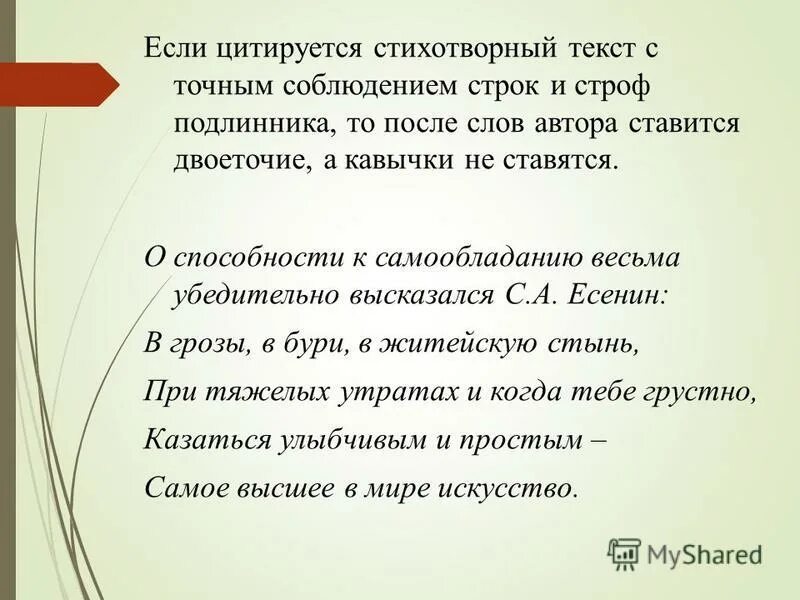 Если цитируется стихотворный текст с точным соблюдением строк и строф подлинника, то после слов автора ставится двоеточие, а кавычки не ставятся.

О способности к самообладанию весьма убедительно высказался С.А. Есенин:

В грозы, в бури, в житейскую стынь,

При тяжелых утратах и когда тебе грустно,

Казаться улыбчивым и простым –

Самое высшее в мире искусство.

MyShared